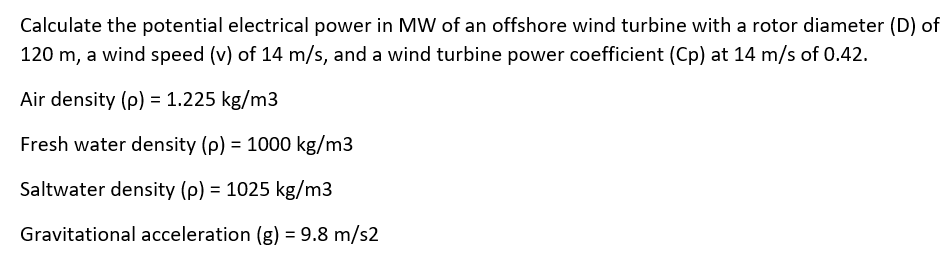 Calculate the potential electrical power in MW of an offshore wind turbine with a rotor diameter (D) of 120 m, a wind speed (v) of 14 m/s, and a wind turbine power coefficient (Cp) at 14 m/s of 0.42.

Air density (ρ) = 1.225 kg/m3

Fresh water density (ρ) = 1000 kg/m3

Saltwater density (ρ) = 1025 kg/m3

Gravitational acceleration (g) = 9.8 m/s2